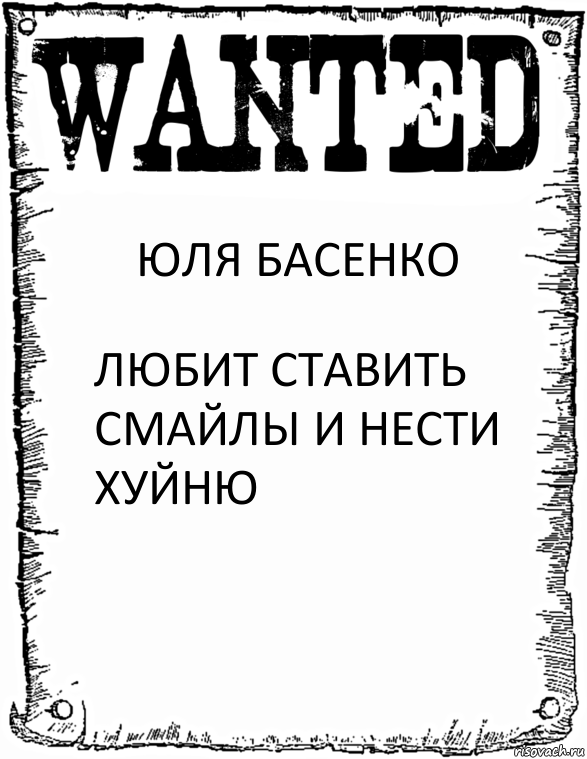 WANTED

ЮЛЯ БАСЕНКО

ЛЮБИТ СТАВИТЬ СМАЙЛЫ И НЕСТИ ХУЙНЮ

risovach.ru